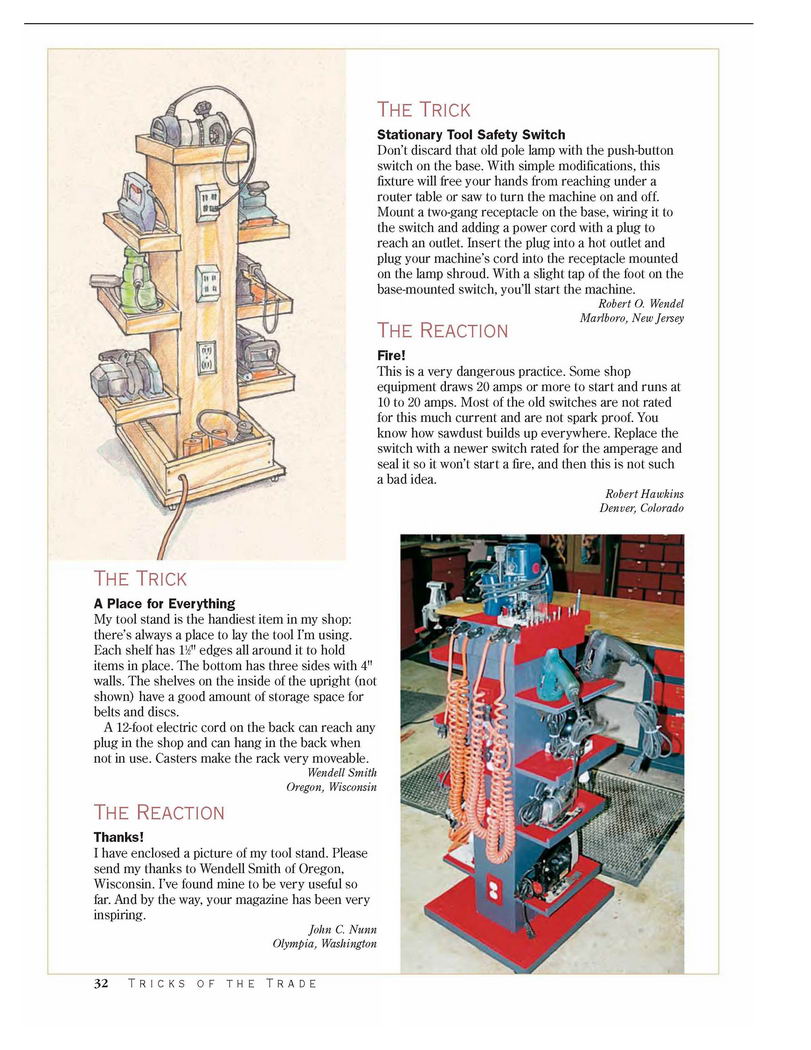 THE TRICK

**Stationary Tool Safety Switch**
Don't discard that old pole lamp with the push-button switch on the base. With simple modifications, this fixture will free your hands from reaching under a router table or saw to turn the machine on and off. Mount a two-gang receptacle on the base, wiring it to the switch and adding a power cord with a plug to reach an outlet. Insert the plug into a hot outlet and plug your machine's cord into the receptacle mounted on the lamp shroud. With a slight tap of the foot on the base-mounted switch, you'll start the machine.

Robert O. Wendel
Marlboro, New Jersey

THE REACTION

**Fire!**
This is a very dangerous practice. Some shop equipment draws 20 amps or more to start and runs at 10 to 20 amps. Most of the old switches are not rated for this much current and are not spark proof. You know how sawdust builds up everywhere. Replace the switch with a newer switch rated for the amperage and seal it so it won't start a fire, and then this is not such a bad idea.

Robert Hawkins
Denver, Colorado

THE TRICK

**A Place for Everything**
My tool stand is the handiest item in my shop: there's always a place to lay the tool I'm using. Each shelf has $1\frac{1}{2}$" edges all around it to hold items in place. The bottom has three sides with 4" walls. The shelves on the inside of the upright (not shown) have a good amount of storage space for belts and discs.

A 12-foot electric cord on the back can reach any plug in the shop and can hang in the back when not in use. Casters make the rack very moveable.

Wendell Smith
Oregon, Wisconsin

THE REACTION

**Thanks!**
I have enclosed a picture of my tool stand. Please send my thanks to Wendell Smith of Oregon, Wisconsin. I've found mine to be very useful so far. And by the way, your magazine has been very inspiring.

John C. Nunn
Olympia, Washington

32 TRICKS OF THE TRADE